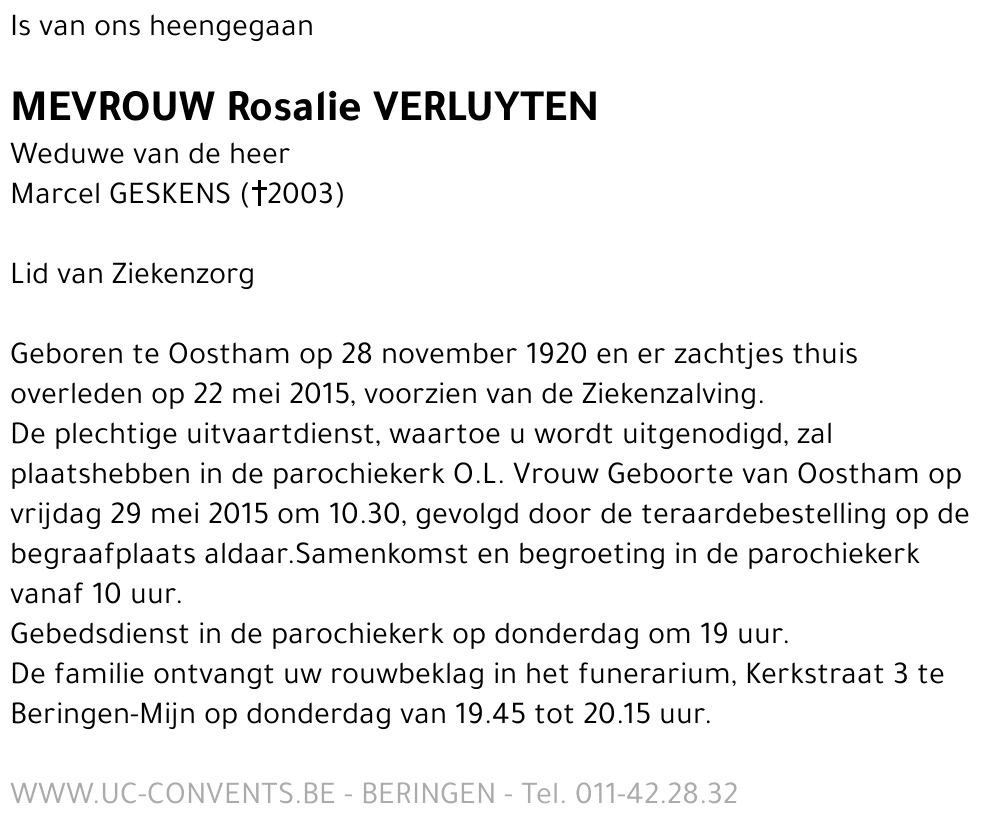 Is van ons heengegaan

MEVROUW Rosalie VERLUYTEN
Weduwe van de heer
Marcel GESKENS (†2003)

Lid van Ziekenzorg

Geboren te Oostham op 28 november 1920 en er zachtjes thuis overleden op 22 mei 2015, voorzien van de Ziekenzalving.
De plechtige uitvaartdienst, waartoe u wordt uitgenodigd, zal plaatshebben in de parochiekerk O.L. Vrouw Geboorte van Oostham op vrijdag 29 mei 2015 om 10.30, gevolgd door de teraardebestelling op de begraafplaats aldaar.Samenkomst en begroeting in de parochiekerk vanaf 10 uur.
Gebedsdienst in de parochiekerk op donderdag om 19 uur.
De familie ontvangt uw rouwbeklag in het funerarium, Kerkstraat 3 te Beringen-Mijn op donderdag van 19.45 tot 20.15 uur.

WWW.UC-CONVENTS.BE - BERINGEN - Tel. 011-42.28.32